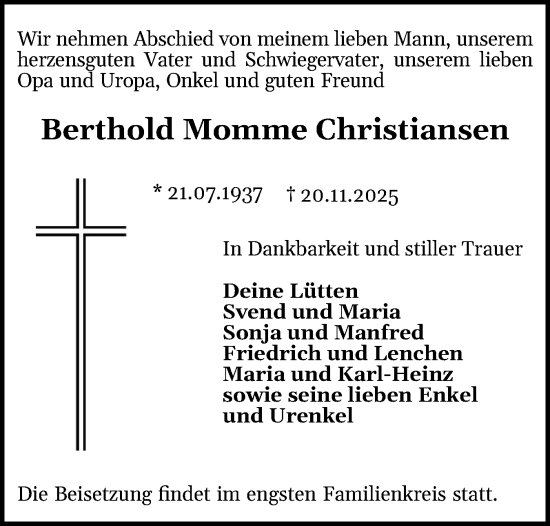 Wir nehmen Abschied von meinem lieben Mann, unserem herzensguten Vater und Schwiegervater, unserem lieben Opa und Uropa, Onkel und guten Freund

Berthold Momme Christiansen

* 21.07.1937 † 20.11.2025

In Dankbarkeit und stiller Trauer

Deine Lütten
Svend und Maria
Sonja und Manfred
Friedrich und Lenchen
Maria und Karl-Heinz
sowie seine lieben Enkel und Urenkel

Die Beisetzung findet im engsten Familienkreis statt.